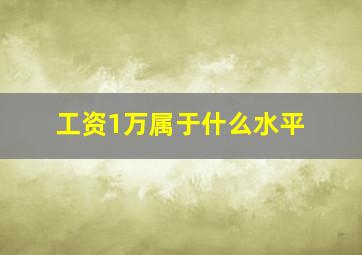 工资1万属于什么水平